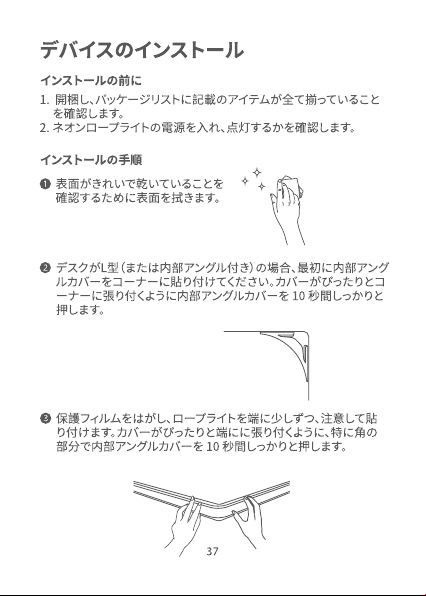 デバイスのインストール

インストールの前に

1. 開梱し、パッケージリストに記載のアイテムが全て揃っていることを確認します。
2. ネオンロープライトの電源を入れ、点灯するかを確認します。

インストールの手順

❶ 表面がきれいで乾いていることを確認するために表面を拭きます。

❷ デスクがL型（または内部アングル付き）の場合、最初に内部アングルカバーをコーナーに貼り付けてください。カバーがぴったりとコーナーに張り付くように内部アングルカバーを 10 秒間しっかりと押します。

❸ 保護フィルムをはがし、ロープライトを端に少しずつ、注意して貼り付けます。カバーがぴったりと端にに張り付くように、特に角の部分で内部アングルカバーを 10 秒間しっかりと押します。

37